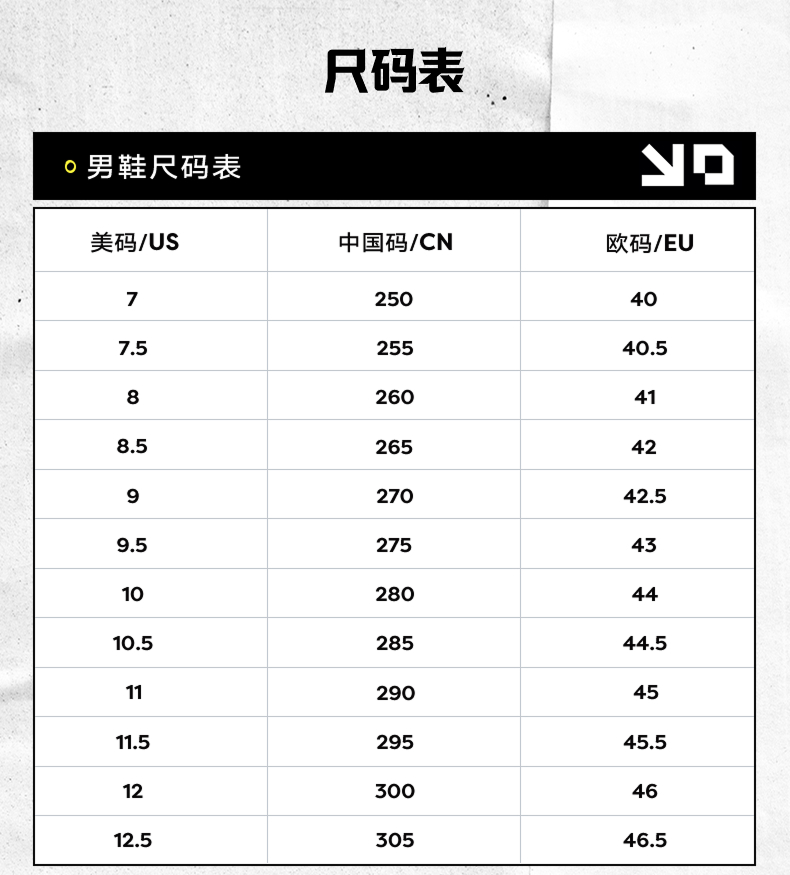 尺码表

男鞋尺码表

| 美码/US | 中国码/CN | 欧码/EU |
|---|---|---|
| 7 | 250 | 40 |
| 7.5 | 255 | 40.5 |
| 8 | 260 | 41 |
| 8.5 | 265 | 42 |
| 9 | 270 | 42.5 |
| 9.5 | 275 | 43 |
| 10 | 280 | 44 |
| 10.5 | 285 | 44.5 |
| 11 | 290 | 45 |
| 11.5 | 295 | 45.5 |
| 12 | 300 | 46 |
| 12.5 | 305 | 46.5 |